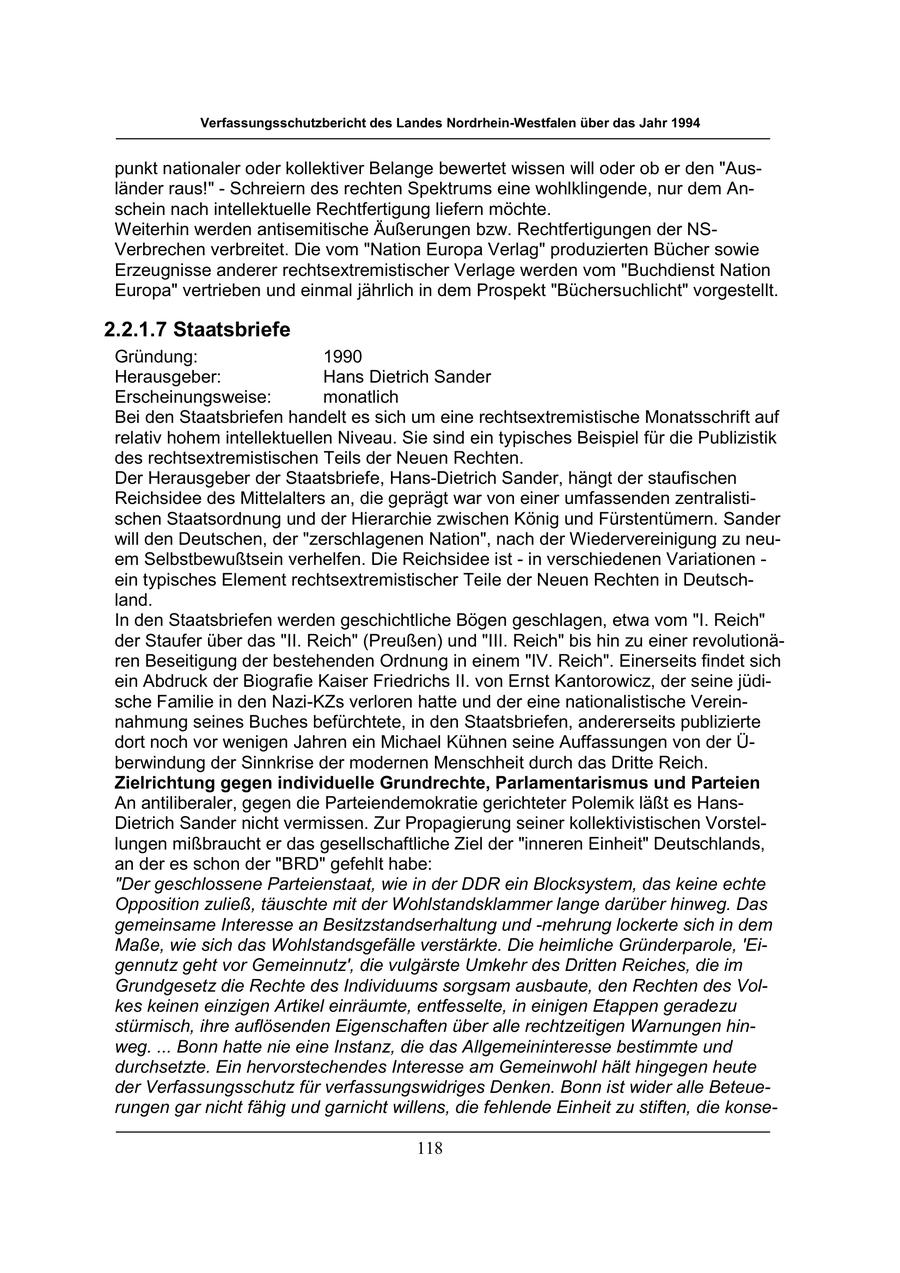 Verfassungsschutzbericht des Landes Nordrhein-Westfalen über das Jahr 1994

punkt nationaler oder kollektiver Belange bewertet wissen will oder ob er den "Ausländer raus!" - Schreiern des rechten Spektrums eine wohlklingende, nur dem Anschein nach intellektuelle Rechtfertigung liefern möchte.
Weiterhin werden antisemitische Äußerungen bzw. Rechtfertigungen der NS-Verbrechen verbreitet. Die vom "Nation Europa Verlag" produzierten Bücher sowie Erzeugnisse anderer rechtsextremistischer Verlage werden vom "Buchdienst Nation Europa" vertrieben und einmal jährlich in dem Prospekt "Büchersuchlicht" vorgestellt.

2.2.1.7 Staatsbriefe

Gründung: 1990
Herausgeber: Hans Dietrich Sander
Erscheinungsweise: monatlich
Bei den Staatsbriefen handelt es sich um eine rechtsextremistische Monatsschrift auf relativ hohem intellektuellen Niveau. Sie sind ein typisches Beispiel für die Publizistik des rechtsextremistischen Teils der Neuen Rechten.
Der Herausgeber der Staatsbriefe, Hans-Dietrich Sander, hängt der staufischen Reichsidee des Mittelalters an, die geprägt war von einer umfassenden zentralistischen Staatsordnung und der Hierarchie zwischen König und Fürstentümern. Sander will den Deutschen, der "zerschlagenen Nation", nach der Wiedervereinigung zu neuem Selbstbewußtsein verhelfen. Die Reichsidee ist - in verschiedenen Variationen - ein typisches Element rechtsextremistischer Teile der Neuen Rechten in Deutschland.
In den Staatsbriefen werden geschichtliche Bögen geschlagen, etwa vom "I. Reich" der Staufer über das "II. Reich" (Preußen) und "III. Reich" bis hin zu einer revolutionären Beseitigung der bestehenden Ordnung in einem "IV. Reich". Einerseits findet sich ein Abdruck der Biografie Kaiser Friedrichs II. von Ernst Kantorowicz, der seine jüdische Familie in den Nazi-KZs verloren hatte und der eine nationalistische Vereinnahmung seines Buches befürchtete, in den Staatsbriefen, andererseits publizierte dort noch vor wenigen Jahren ein Michael Kühnen seine Auffassungen von der Überwindung der Sinnkrise der modernen Menschheit durch das Dritte Reich.
Zielrichtung gegen individuelle Grundrechte, Parlamentarismus und Parteien
An antiliberaler, gegen die Parteiendemokratie gerichteter Polemik läßt es Hans-Dietrich Sander nicht vermissen. Zur Propagierung seiner kollektivistischen Vorstellungen mißbraucht er das gesellschaftliche Ziel der "inneren Einheit" Deutschlands, an der es schon der "BRD" gefehlt habe:
"Der geschlossene Parteienstaat, wie in der DDR ein Blocksystem, das keine echte Opposition zuließ, täuschte mit der Wohlstandsklammer lange darüber hinweg. Das gemeinsame Interesse an Besitzstandserhaltung und -mehrung lockerte sich in dem Maße, wie sich das Wohlstandsgefälle verstärkte. Die heimliche Gründerparole, 'Eigennutz geht vor Gemeinnutz', die vulgärste Umkehr des Dritten Reiches, die im Grundgesetz die Rechte des Individuums sorgsam ausbaute, den Rechten des Volkes keinen einzigen Artikel einräumte, entfesselte, in einigen Etappen geradezu stürmisch, ihre auflösenden Eigenschaften über alle rechtzeitigen Warnungen hinweg. ... Bonn hatte nie eine Instanz, die das Allgemeininteresse bestimmte und durchsetzte. Ein hervorstechendes Interesse am Gemeinwohl hält hingegen heute der Verfassungsschutz für verfassungswidriges Denken. Bonn ist wider alle Beteuerungen gar nicht fähig und garnicht willens, die fehlende Einheit zu stiften, die konse-

118